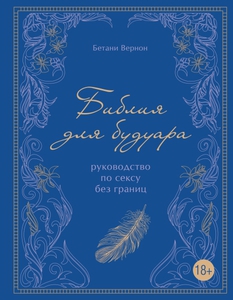 Бетани Вернон

Библия для будуара

руководство по сексу без границ

18+